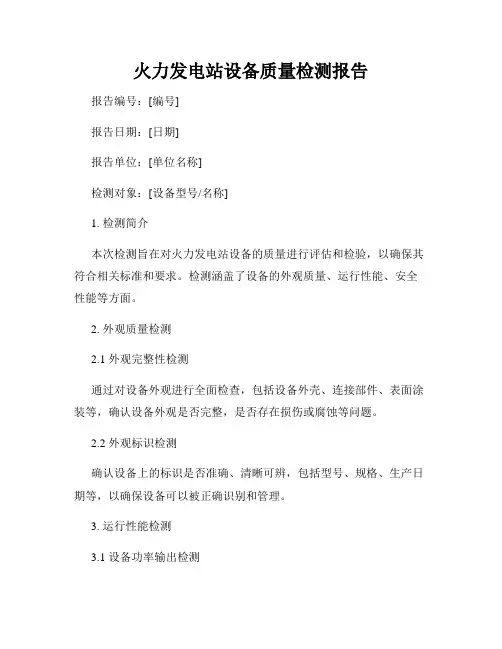 火力发电站设备质量检测报告

报告编号：[编号]

报告日期：[日期]

报告单位：[单位名称]

检测对象：[设备型号/名称]

1. 检测简介

本次检测旨在对火力发电站设备的质量进行评估和检验，以确保其符合相关标准和要求。检测涵盖了设备的外观质量、运行性能、安全性能等方面。

2. 外观质量检测

2.1 外观完整性检测

通过对设备外观进行全面检查，包括设备外壳、连接部件、表面涂装等，确认设备外观是否完整，是否存在损伤或腐蚀等问题。

2.2 外观标识检测

确认设备上的标识是否准确、清晰可辨，包括型号、规格、生产日期等，以确保设备可以被正确识别和管理。

3. 运行性能检测

3.1 设备功率输出检测